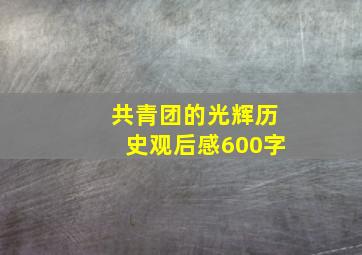 共青团的光辉历史观后感600字